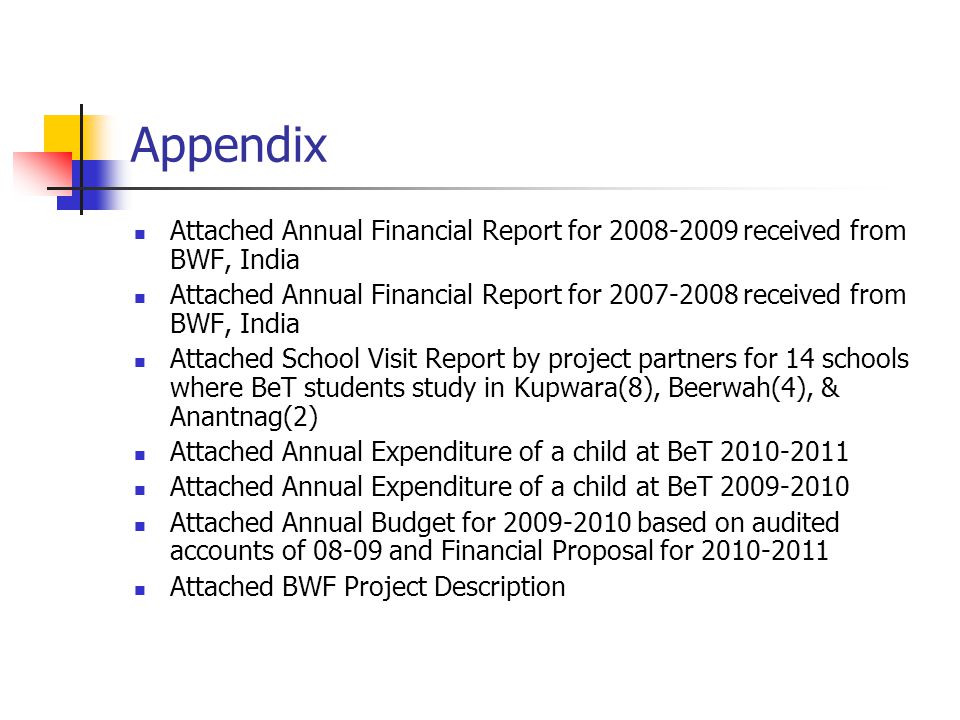 Appendix

- Attached Annual Financial Report for 2008-2009 received from BWF, India
- Attached Annual Financial Report for 2007-2008 received from BWF, India
- Attached School Visit Report by project partners for 14 schools where BeT students study in Kupwara(8), Beerwah(4), & Anantnag(2)
- Attached Annual Expenditure of a child at BeT 2010-2011
- Attached Annual Expenditure of a child at BeT 2009-2010
- Attached Annual Budget for 2009-2010 based on audited accounts of 08-09 and Financial Proposal for 2010-2011
- Attached BWF Project Description